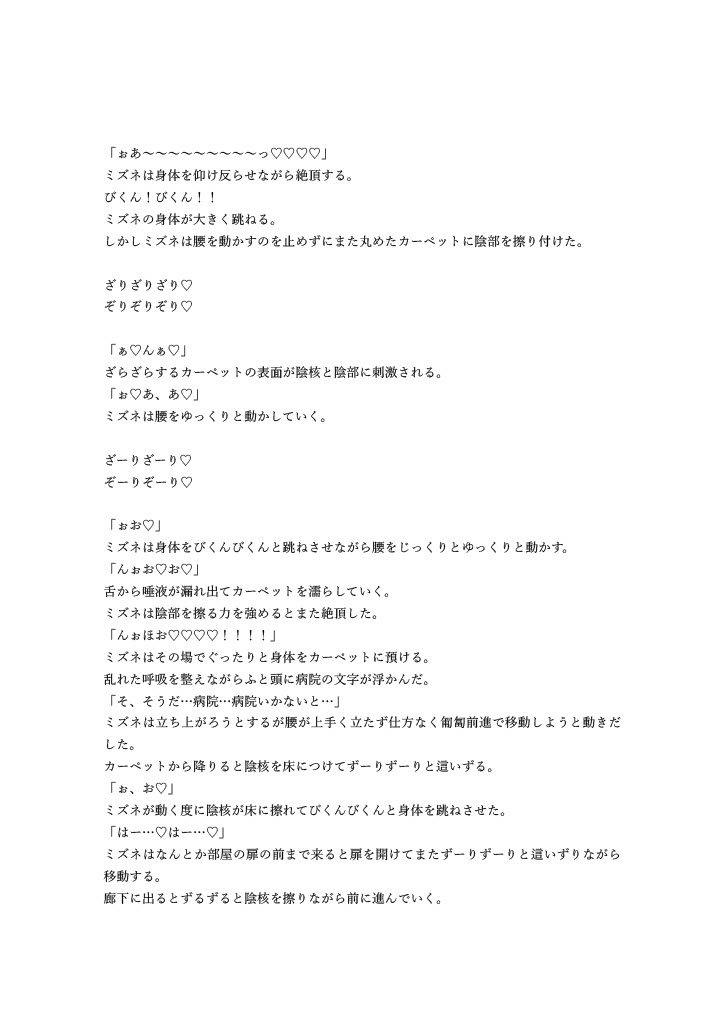 「ぉあ～～～～～～～～～っ♡♡♡♡」
ミズネは身体を仰け反らせながら絶頂する。
びくん！びくん！！
ミズネの身体が大きく跳ねる。
しかしミズネは腰を動かすのを止めずにまた丸めたカーペットに陰部を擦り付けた。

ざりざりざり♡
ぞりぞりぞり♡

「ぁ♡んぁ♡」
ざらざらするカーペットの表面が陰核と陰部に刺激される。
「ぉ♡あ、あ♡」
ミズネは腰をゆっくりと動かしていく。

ざーりざーり♡
ぞーりぞーり♡

「ぉお♡」
ミズネは身体をびくんびくんと跳ねさせながら腰をじっくりとゆっくりと動かす。
「んぉお♡お♡」
舌から唾液が漏れ出てカーペットを濡らしていく。
ミズネは陰部を擦る力を強めるとまた絶頂した。
「んぉほお♡♡♡♡！！！！」
ミズネはその場でぐったりと身体をカーペットに預ける。
乱れた呼吸を整えながらふと頭に病院の文字が浮かんだ。
「そ、そうだ…病院…病院いかないと…」
ミズネは立ち上がろうとするが腰が上手く立たず仕方なく匍匐前進で移動しようと動きだした。
カーペットから降りると陰核を床につけてずーりずーりと這いずる。
「ぉ、お♡」
ミズネが動く度に陰核が床に擦れてびくんびくんと身体を跳ねさせた。
「はー…♡はー…♡」
ミズネはなんとか部屋の扉の前まで来ると扉を開けてまたずーりずーりと這いずりながら移動する。
廊下に出るとずるずると陰核を擦りながら前に進んでいく。